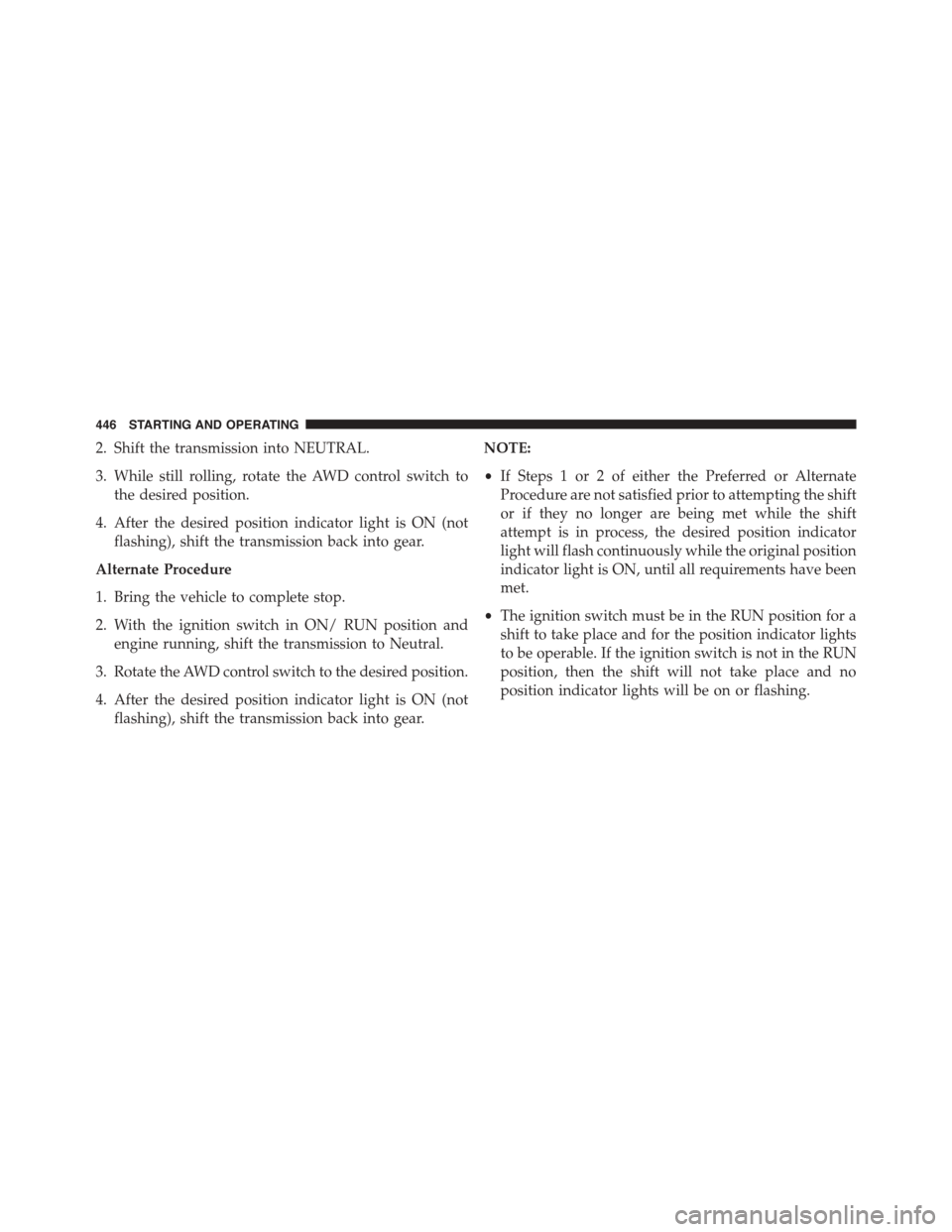 446 STARTING AND OPERATING

2. Shift the transmission into NEUTRAL.

3. While still rolling, rotate the AWD control switch to the desired position.

4. After the desired position indicator light is ON (not flashing), shift the transmission back into gear.

Alternate Procedure

1. Bring the vehicle to complete stop.

2. With the ignition switch in ON/ RUN position and engine running, shift the transmission to Neutral.

3. Rotate the AWD control switch to the desired position.

4. After the desired position indicator light is ON (not flashing), shift the transmission back into gear.

NOTE:

• If Steps 1 or 2 of either the Preferred or Alternate Procedure are not satisfied prior to attempting the shift or if they no longer are being met while the shift attempt is in process, the desired position indicator light will flash continuously while the original position indicator light is ON, until all requirements have been met.

• The ignition switch must be in the RUN position for a shift to take place and for the position indicator lights to be operable. If the ignition switch is not in the RUN position, then the shift will not take place and no position indicator lights will be on or flashing.

carmanualsonline.info